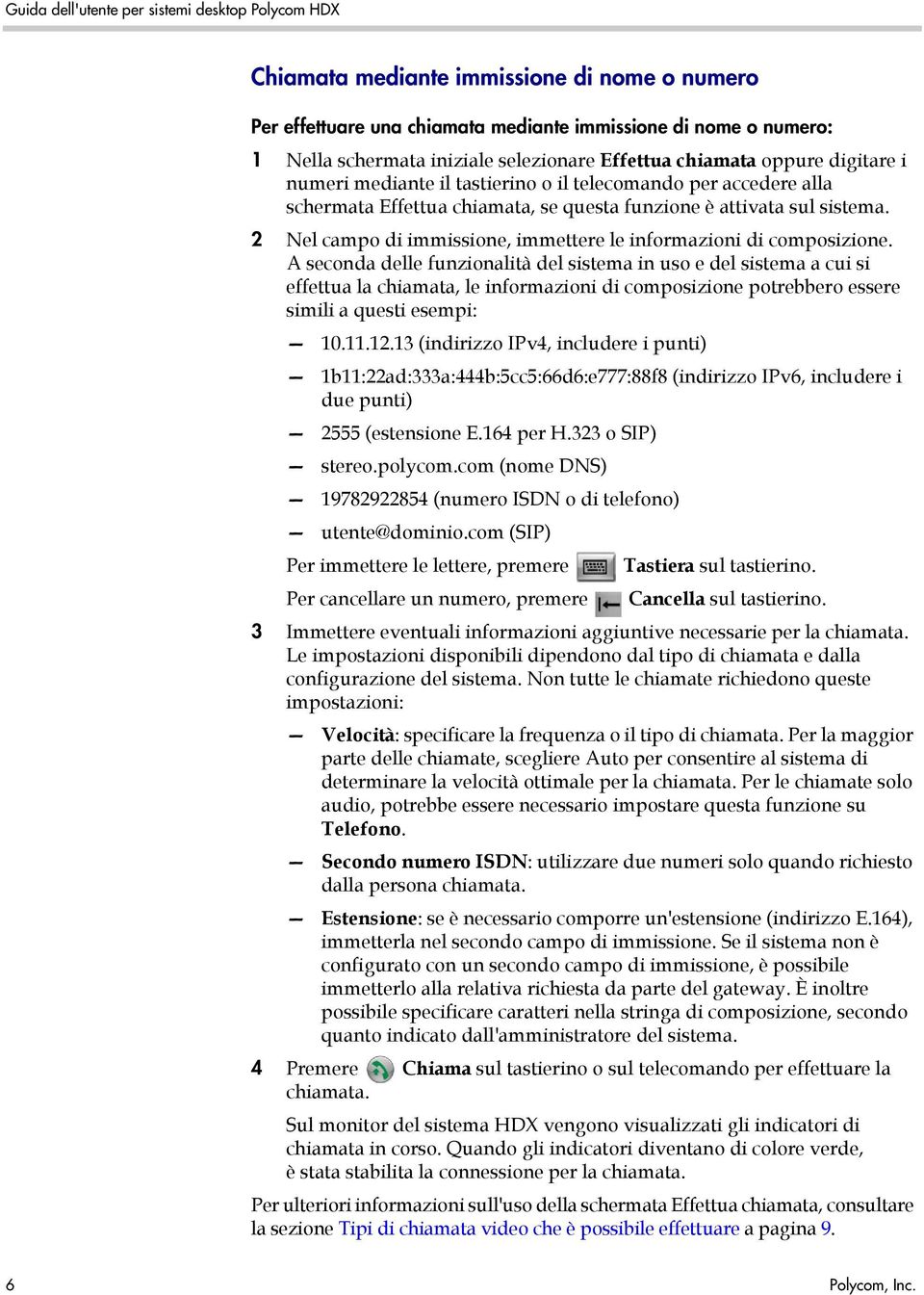 Guida dell'utente per sistemi desktop Polycom HDX

Chiamata mediante immissione di nome o numero

Per effettuare una chiamata mediante immissione di nome o numero:

1 Nella schermata iniziale selezionare Effettua chiamata oppure digitare i numeri mediante il tastierino o il telecomando per accedere alla schermata Effettua chiamata, se questa funzione è attivata sul sistema.

2 Nel campo di immissione, immettere le informazioni di composizione. A seconda delle funzionalità del sistema in uso e del sistema a cui si effettua la chiamata, le informazioni di composizione potrebbero essere simili a questi esempi:

— 10.11.12.13 (indirizzo IPv4, includere i punti)

— 1b11:22ad:333a:444b:5cc5:66d6:e777:88f8 (indirizzo IPv6, includere i due punti)

— 2555 (estensione E.164 per H.323 o SIP)

— stereo.polycom.com (nome DNS)

— 19782922854 (numero ISDN o di telefono)

— utente@dominio.com (SIP)

Per immettere le lettere, premere Tastiera sul tastierino.

Per cancellare un numero, premere Cancella sul tastierino.

3 Immettere eventuali informazioni aggiuntive necessarie per la chiamata. Le impostazioni disponibili dipendono dal tipo di chiamata e dalla configurazione del sistema. Non tutte le chiamate richiedono queste impostazioni:

— Velocità: specificare la frequenza o il tipo di chiamata. Per la maggior parte delle chiamate, scegliere Auto per consentire al sistema di determinare la velocità ottimale per la chiamata. Per le chiamate solo audio, potrebbe essere necessario impostare questa funzione su Telefono.

— Secondo numero ISDN: utilizzare due numeri solo quando richiesto dalla persona chiamata.

— Estensione: se è necessario comporre un'estensione (indirizzo E.164), immetterla nel secondo campo di immissione. Se il sistema non è configurato con un secondo campo di immissione, è possibile immetterlo alla relativa richiesta da parte del gateway. È inoltre possibile specificare caratteri nella stringa di composizione, secondo quanto indicato dall'amministratore del sistema.

4 Premere Chiama sul tastierino o sul telecomando per effettuare la chiamata.

Sul monitor del sistema HDX vengono visualizzati gli indicatori di chiamata in corso. Quando gli indicatori diventano di colore verde, è stata stabilita la connessione per la chiamata.

Per ulteriori informazioni sull'uso della schermata Effettua chiamata, consultare la sezione Tipi di chiamata video che è possibile effettuare a pagina 9.

6 Polycom, Inc.